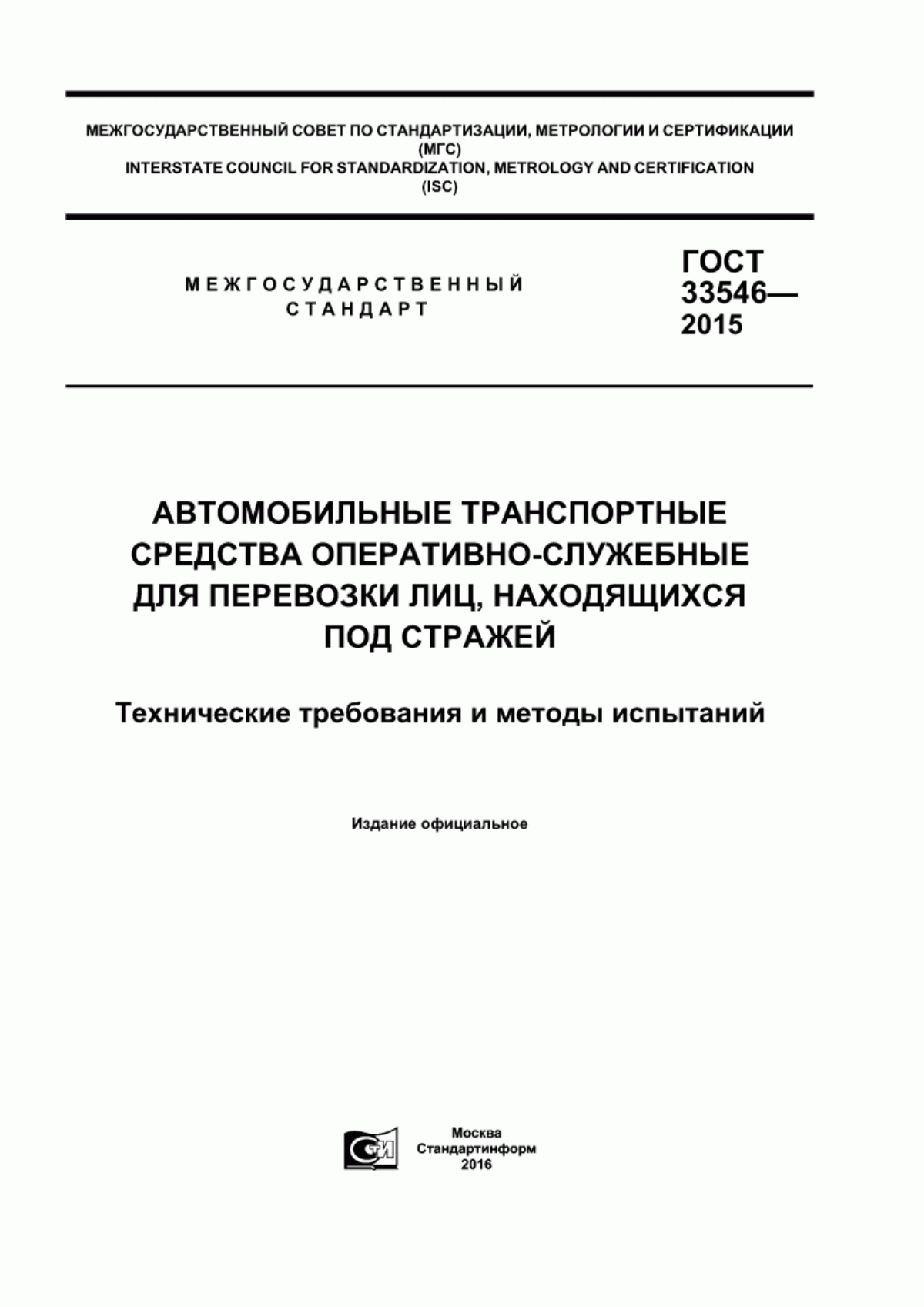 МЕЖГОСУДАРСТВЕННЫЙ СОВЕТ ПО СТАНДАРТИЗАЦИИ, МЕТРОЛОГИИ И СЕРТИФИКАЦИИ
(МГС)
INTERSTATE COUNCIL FOR STANDARDIZATION, METROLOGY AND CERTIFICATION
(ISC)

МЕЖГОСУДАРСТВЕННЫЙ
СТАНДАРТ

ГОСТ
33546—
2015

АВТОМОБИЛЬНЫЕ ТРАНСПОРТНЫЕ СРЕДСТВА ОПЕРАТИВНО-СЛУЖЕБНЫЕ ДЛЯ ПЕРЕВОЗКИ ЛИЦ, НАХОДЯЩИХСЯ ПОД СТРАЖЕЙ

Технические требования и методы испытаний

Издание официальное

СТИ

Москва
Стандартинформ
2016